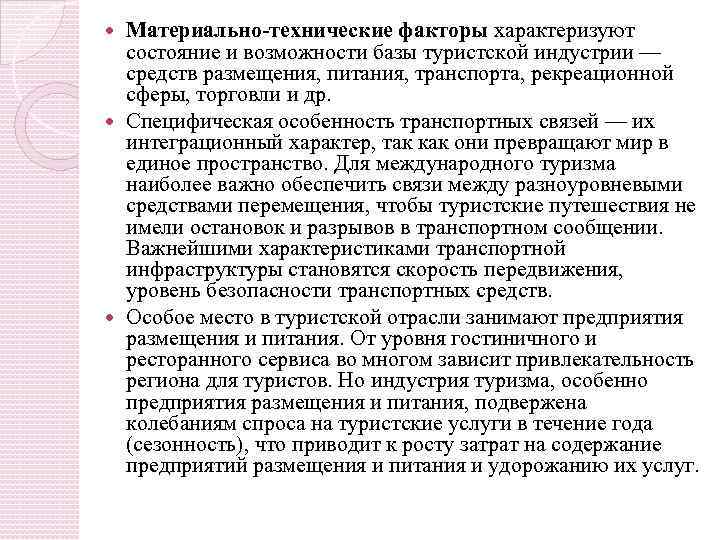 Материально-технические факторы характеризуют состояние и возможности базы туристской индустрии — средств размещения, питания, транспорта, рекреационной сферы, торговли и др.

Специфическая особенность транспортных связей — их интеграционный характер, так как они превращают мир в единое пространство. Для международного туризма наиболее важно обеспечить связи между разноуровневыми средствами перемещения, чтобы туристские путешествия не имели остановок и разрывов в транспортном сообщении. Важнейшими характеристиками транспортной инфраструктуры становятся скорость передвижения, уровень безопасности транспортных средств.

Особое место в туристской отрасли занимают предприятия размещения и питания. От уровня гостиничного и ресторанного сервиса во многом зависит привлекательность региона для туристов. Но индустрия туризма, особенно предприятия размещения и питания, подвержена колебаниям спроса на туристские услуги в течение года (сезонность), что приводит к росту затрат на содержание предприятий размещения и питания и удорожанию их услуг.